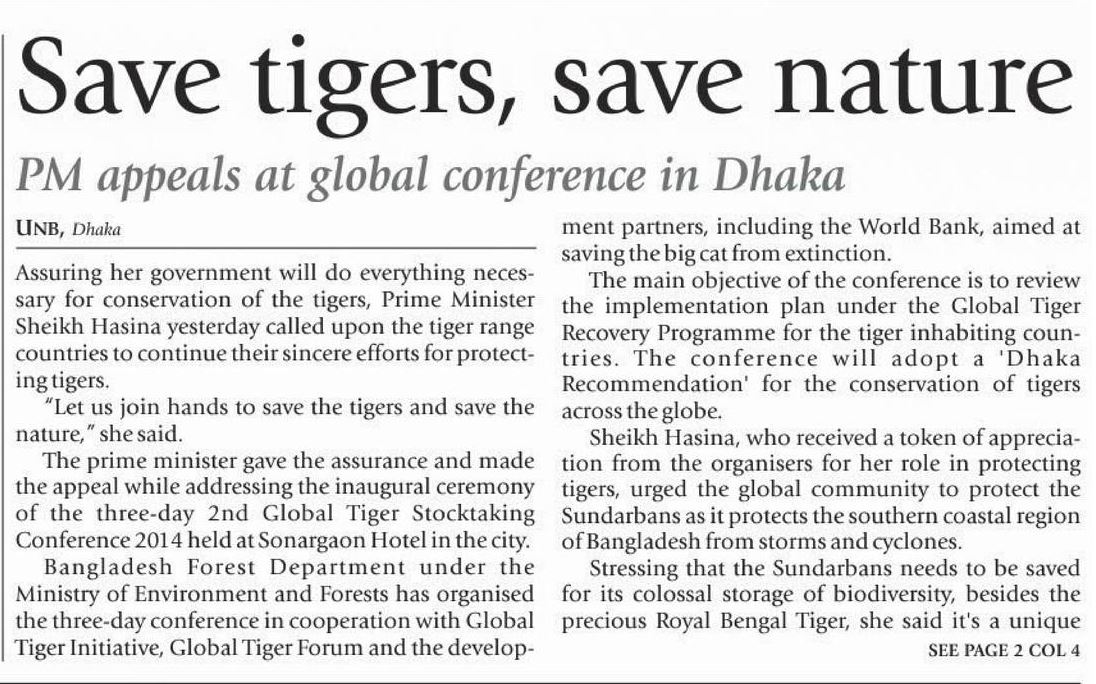 Save tigers, save nature

PM appeals at global conference in Dhaka

UNB, Dhaka

Assuring her government will do everything necessary for conservation of the tigers, Prime Minister Sheikh Hasina yesterday called upon the tiger range countries to continue their sincere efforts for protecting tigers.

"Let us join hands to save the tigers and save the nature," she said.

The prime minister gave the assurance and made the appeal while addressing the inaugural ceremony of the three-day 2nd Global Tiger Stocktaking Conference 2014 held at Sonargaon Hotel in the city.

Bangladesh Forest Department under the Ministry of Environment and Forests has organised the three-day conference in cooperation with Global Tiger Initiative, Global Tiger Forum and the development partners, including the World Bank, aimed at saving the big cat from extinction.

The main objective of the conference is to review the implementation plan under the Global Tiger Recovery Programme for the tiger inhabiting countries. The conference will adopt a 'Dhaka Recommendation' for the conservation of tigers across the globe.

Sheikh Hasina, who received a token of appreciation from the organisers for her role in protecting tigers, urged the global community to protect the Sundarbans as it protects the southern coastal region of Bangladesh from storms and cyclones.

Stressing that the Sundarbans needs to be saved for its colossal storage of biodiversity, besides the precious Royal Bengal Tiger, she said it's a unique

SEE PAGE 2 COL 4